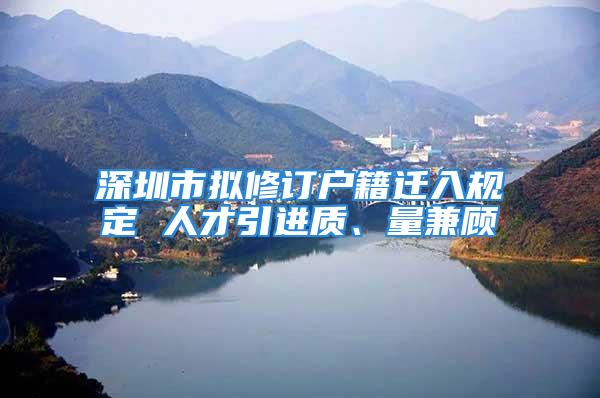 深圳市拟修订户籍迁入规定 人才引进质、量兼顾